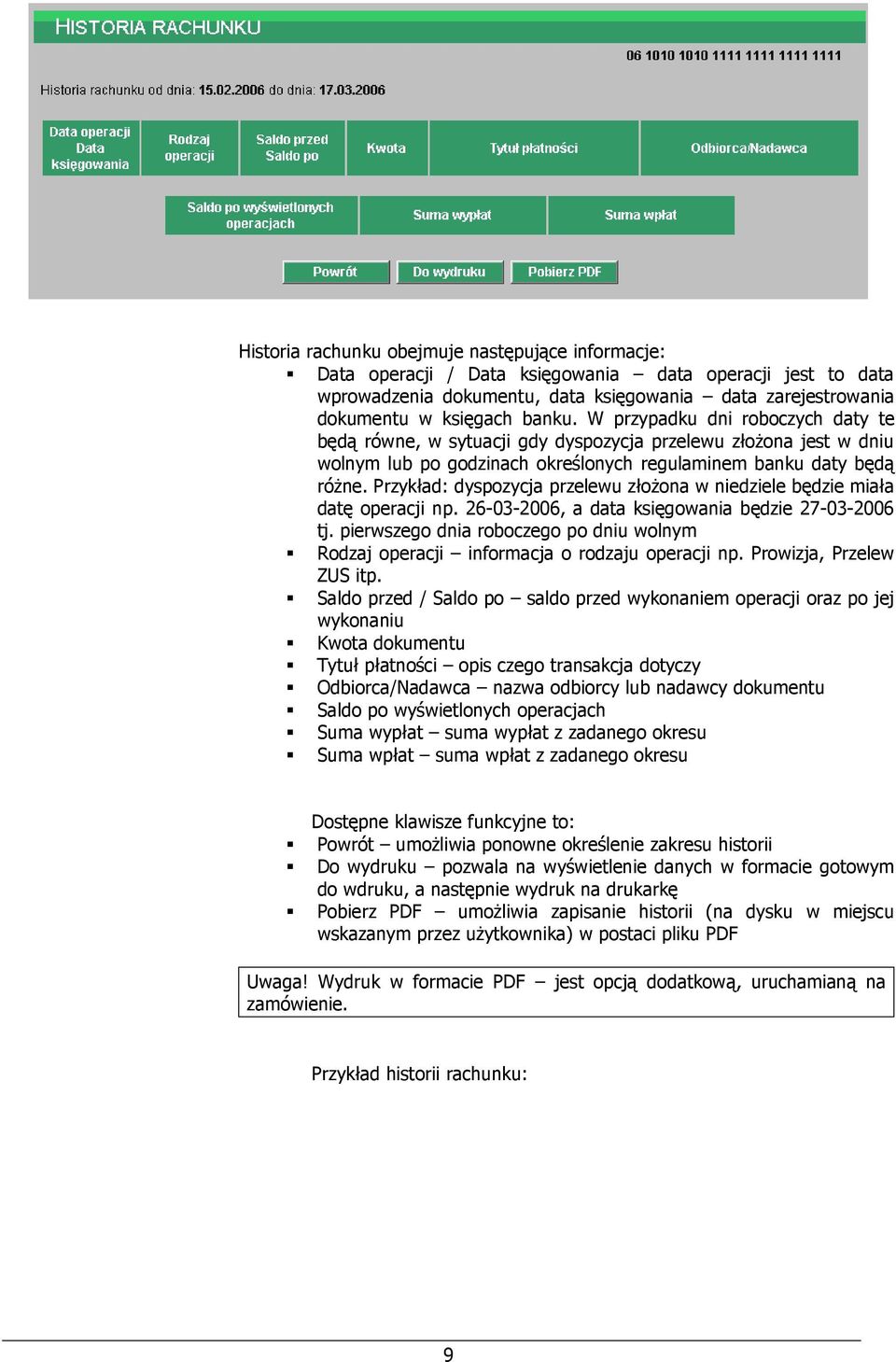 HISTORIA RACHUNKU

06 1010 1010 1111 1111 1111 1111

Historia rachunku od dnia: 15.02.2006 do dnia: 17.03.2006

| Data operacji Data księgowania | Rodzaj operacji | Saldo przed Saldo po | Kwota | Tytuł płatności | Odbiorca/Nadawca |
|---|---|---|---|---|---|

| Saldo po wyświetlonych operacjach | Suma wypłat | Suma wpłat |
|---|---|---|

Powrót Do wydruku Pobierz PDF

Historia rachunku obejmuje następujące informacje:
▪ Data operacji / Data księgowania – data operacji jest to data wprowadzenia dokumentu, data księgowania – data zarejestrowania dokumentu w księgach banku. W przypadku dni roboczych daty te będą równe, w sytuacji gdy dyspozycja przelewu złożona jest w dniu wolnym lub po godzinach określonych regulaminem banku daty będą różne. Przykład: dyspozycja przelewu złożona w niedziele będzie miała datę operacji np. 26-03-2006, a data księgowania będzie 27-03-2006 tj. pierwszego dnia roboczego po dniu wolnym
▪ Rodzaj operacji – informacja o rodzaju operacji np. Prowizja, Przelew ZUS itp.
▪ Saldo przed / Saldo po – saldo przed wykonaniem operacji oraz po jej wykonaniu
▪ Kwota dokumentu
▪ Tytuł płatności – opis czego transakcja dotyczy
▪ Odbiorca/Nadawca – nazwa odbiorcy lub nadawcy dokumentu
▪ Saldo po wyświetlonych operacjach
▪ Suma wypłat – suma wypłat z zadanego okresu
▪ Suma wpłat – suma wpłat z zadanego okresu

Dostępne klawisze funkcyjne to:
▪ Powrót – umożliwia ponowne określenie zakresu historii
▪ Do wydruku – pozwala na wyświetlenie danych w formacie gotowym do wdruku, a następnie wydruk na drukarkę
▪ Pobierz PDF – umożliwia zapisanie historii (na dysku w miejscu wskazanym przez użytkownika) w postaci pliku PDF

Uwaga! Wydruk w formacie PDF – jest opcją dodatkową, uruchamianą na zamówienie.

Przykład historii rachunku:

9